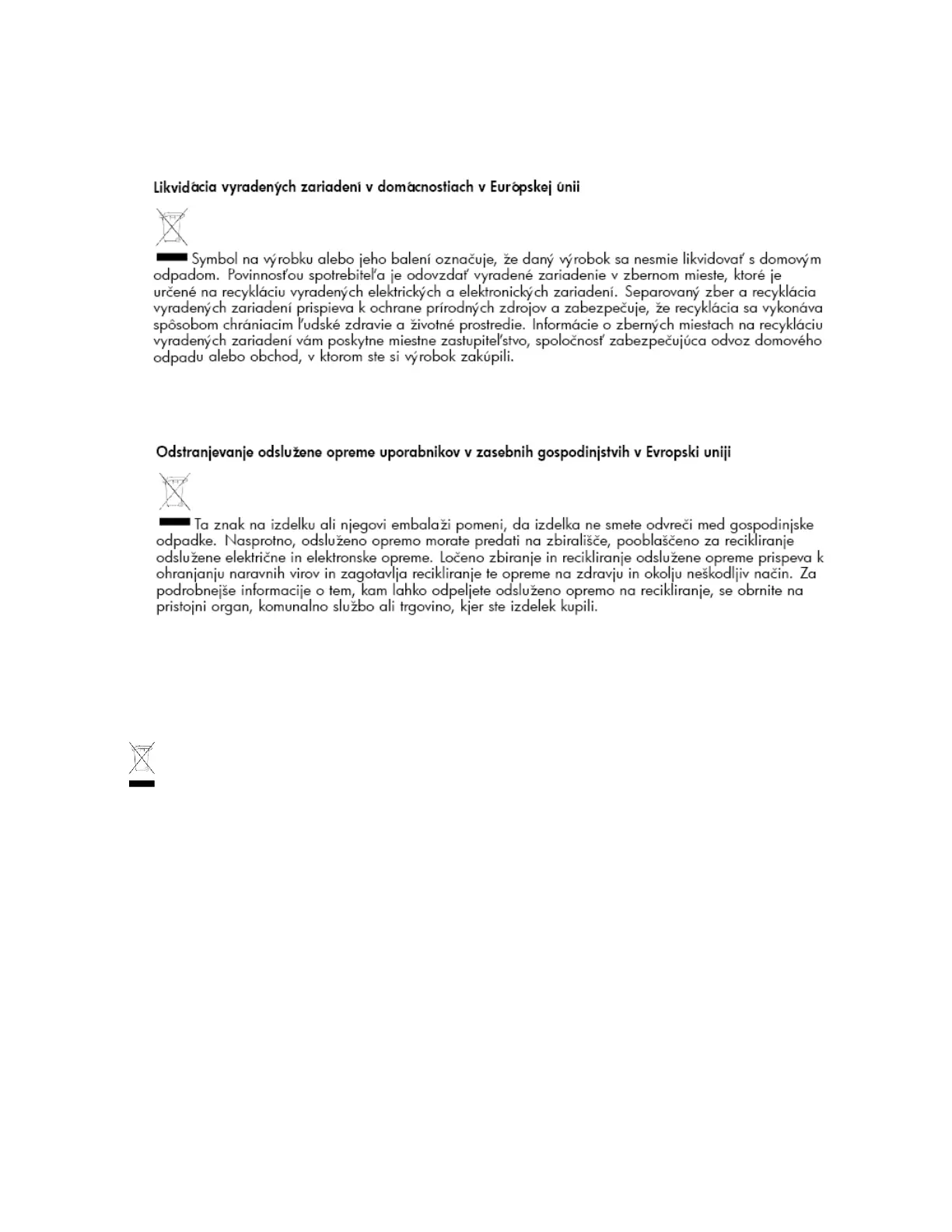 Likvidácia vyradených zariadení v domácnostiach v Európskej únii

Symbol na výrobku alebo jeho balení označuje, že daný výrobok sa nesmie likvidovať s domovým odpadom. Povinnosťou spotrebiteľa je odovzdať vyradené zariadenie v zbernom mieste, ktoré je určené na recykláciu vyradených elektrických a elektronických zariadení. Separovaný zber a recyklácia vyradených zariadení prispieva k ochrane prírodných zdrojov a zabezpečuje, že recyklácia sa vykonáva spôsobom chrániacim ľudské zdravie a životné prostredie. Informácie o zberných miestach na recykláciu vyradených zariadení vám poskytne miestne zastupiteľstvo, spoločnosť zabezpečujúca odvoz domového odpadu alebo obchod, v ktorom ste si výrobok zakúpili.

Odstranjevanje odslužene opreme uporabnikov v zasebnih gospodinjstvih v Evropski uniji

Ta znak na izdelku ali njegovi embalaži pomeni, da izdelka ne smete odvreči med gospodinjske odpadke. Nasprotno, odsluženo opremo morate predati na zbirališče, pooblaščeno za recikliranje odslužene električne in elektronske opreme. Ločeno zbiranje in recikliranje odslužene opreme prispeva k ohranjanju naravnih virov in zagotavlja recikliranje te opreme na zdravju in okolju neškodljiv način. Za podrobnejše informacije o tem, kam lahko odpeljete odsluženo opremo na recikliranje, se obrnite na pristojni organ, komunalno službo ali trgovino, kjer ste izdelek kupili.